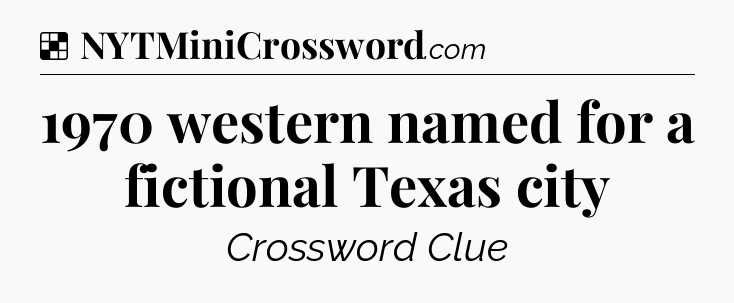 NYTMiniCrossword.com

1970 western named for a fictional Texas city

Crossword Clue